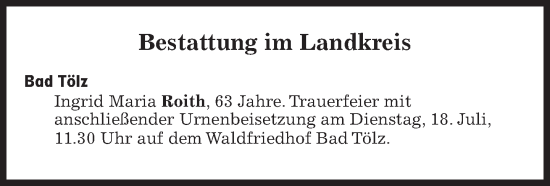 Bestattung im Landkreis

Bad Tölz

Ingrid Maria Roith, 63 Jahre. Trauerfeier mit anschließender Urnenbeisetzung am Dienstag, 18. Juli, 11.30 Uhr auf dem Waldfriedhof Bad Tölz.